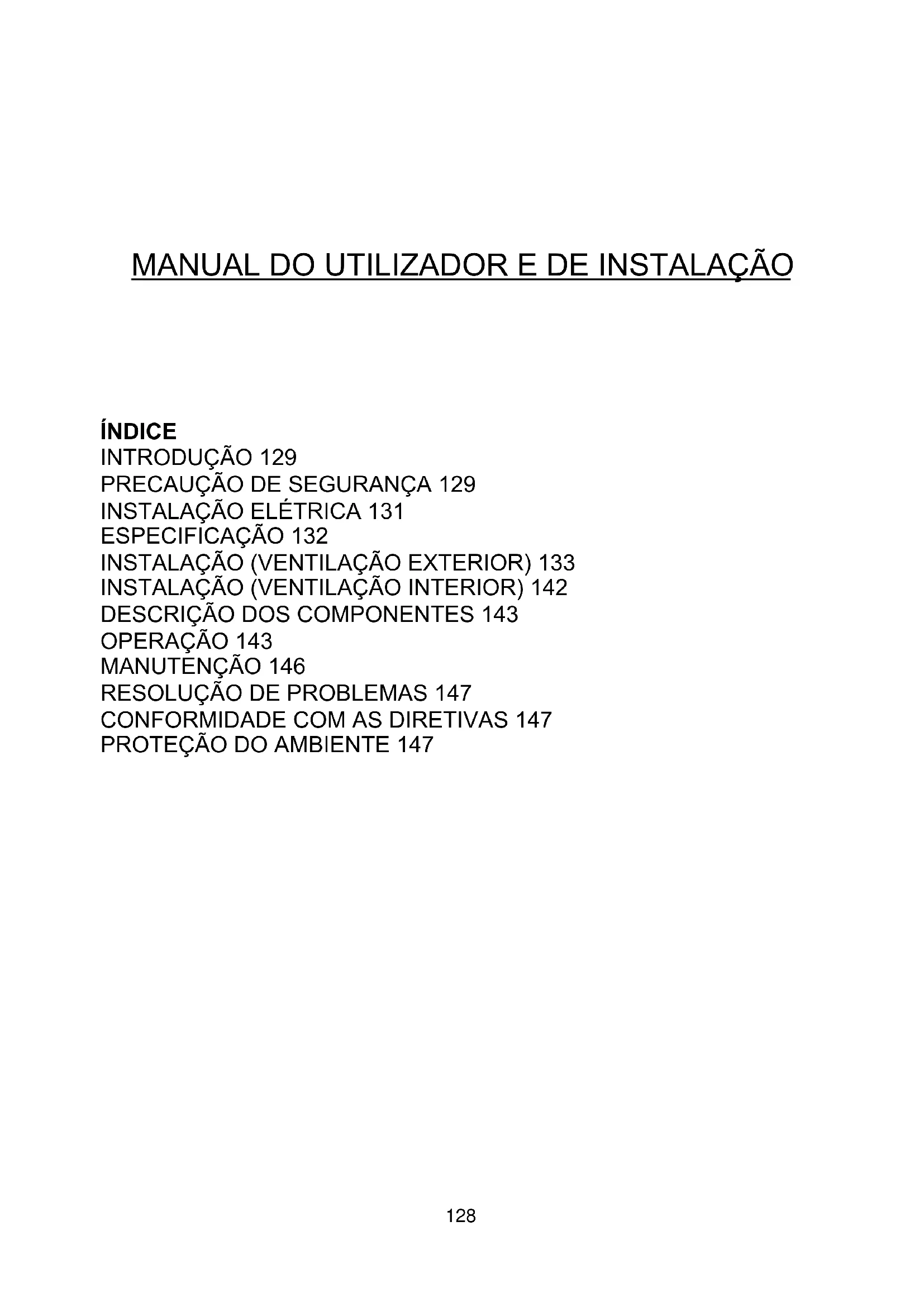 MANUAL DO UTILIZADOR E DE INSTALAÇÃO

ÍNDICE
INTRODUÇÃO 129
PRECAUÇÃO DE SEGURANÇA 129
INSTALAÇÃO ELÉTRICA 131
ESPECIFICAÇÃO 132
INSTALAÇÃO (VENTILAÇÃO EXTERIOR) 133
INSTALAÇÃO (VENTILAÇÃO INTERIOR) 142
DESCRIÇÃO DOS COMPONENTES 143
OPERAÇÃO 143
MANUTENÇÃO 146
RESOLUÇÃO DE PROBLEMAS 147
CONFORMIDADE COM AS DIRETIVAS 147
PROTEÇÃO DO AMBIENTE 147

128